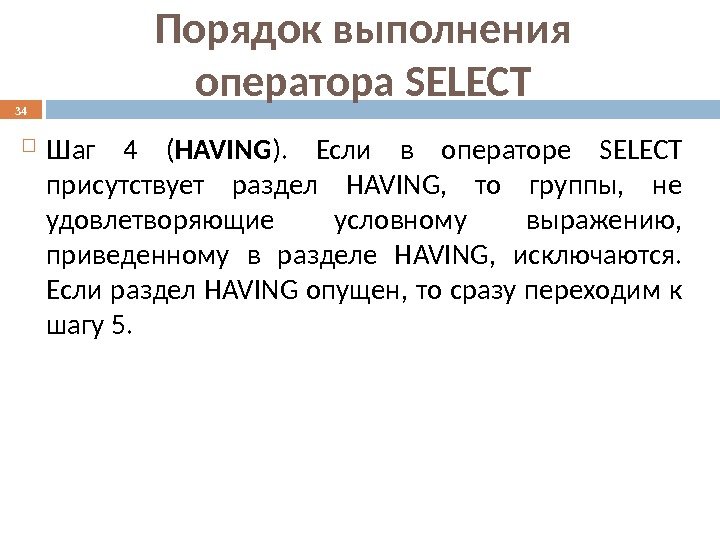 Порядок выполнения оператора SELECT

34

Шаг 4 (HAVING). Если в операторе SELECT присутствует раздел HAVING, то группы, не удовлетворяющие условному выражению, приведенному в разделе HAVING, исключаются. Если раздел HAVING опущен, то сразу переходим к шагу 5.